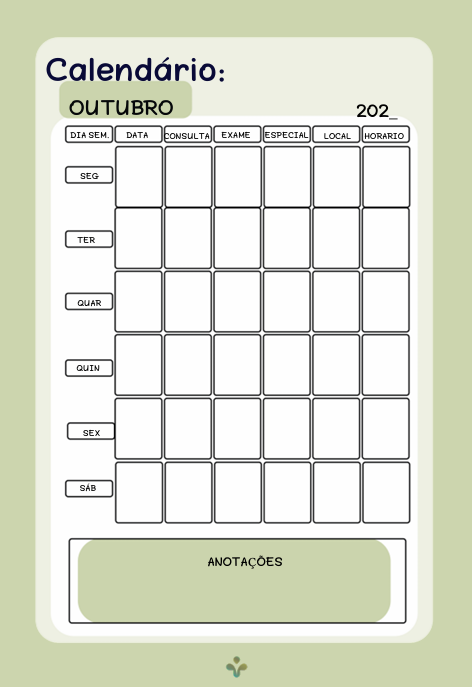 Calendário:

OUTUBRO

202_

| DIA SEM. | DATA | CONSULTA | EXAME | ESPECIAL | LOCAL | HORARIO |
|---|---|---|---|---|---|---|
| SEG | | | | | | |
| TER | | | | | | |
| QUAR | | | | | | |
| QUIN | | | | | | |
| SEX | | | | | | |
| SÁB | | | | | | |

ANOTAÇÕES